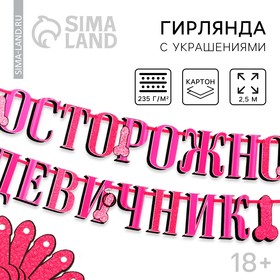 SIMA-LAND.RU

SIMA LAND

ГИРЛЯНДА
С УКРАШЕНИЯМИ

235 Г/М²

КАРТОН

2,5 М

ОСТОРОЖНО
ДЕВИЧНИК

18+